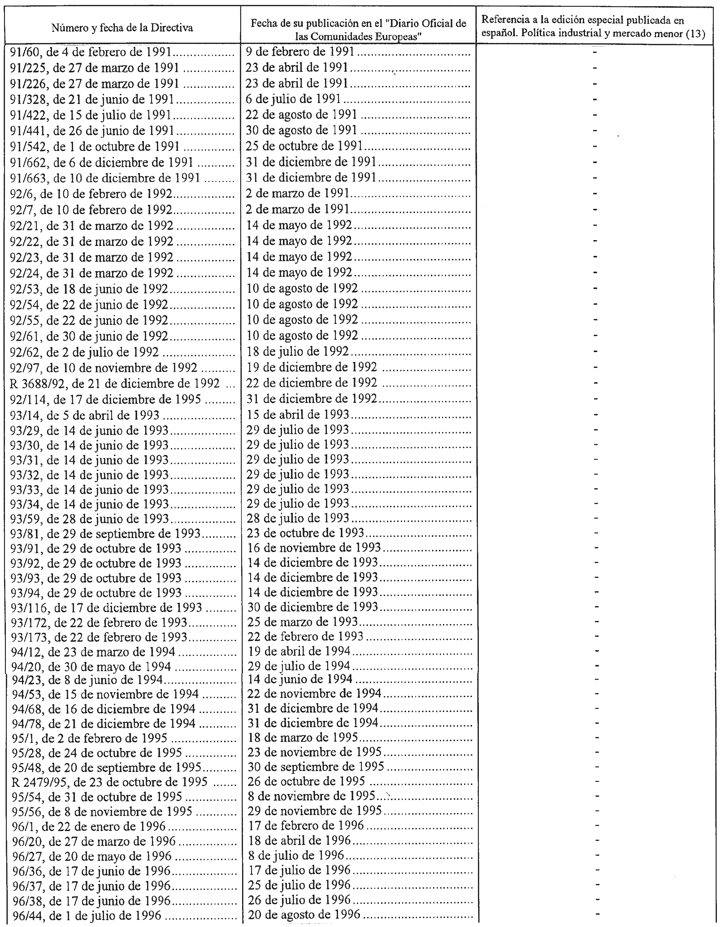 | Número y fecha de la Directiva | Fecha de su publicación en el "Diario Oficial de las Comunidades Europeas" | Referencia a la edición especial publicada en español. Política industrial y mercado menor (13) |
|---|---|---|
| 91/60, de 4 de febrero de 1991 | 9 de febrero de 1991 | - |
| 91/225, de 27 de marzo de 1991 | 23 de abril de 1991 | - |
| 91/226, de 27 de marzo de 1991 | 23 de abril de 1991 | - |
| 91/328, de 21 de junio de 1991 | 6 de julio de 1991 | - |
| 91/422, de 15 de julio de 1991 | 22 de agosto de 1991 | - |
| 91/441, de 26 de junio de 1991 | 30 de agosto de 1991 | - |
| 91/542, de 1 de octubre de 1991 | 25 de octubre de 1991 | - |
| 91/662, de 6 de diciembre de 1991 | 31 de diciembre de 1991 | - |
| 91/663, de 10 de diciembre de 1991 | 31 de diciembre de 1991 | - |
| 92/6, de 10 de febrero de 1992 | 2 de marzo de 1991 | - |
| 92/7, de 10 de febrero de 1992 | 2 de marzo de 1991 | - |
| 92/21, de 31 de marzo de 1992 | 14 de mayo de 1992 | - |
| 92/22, de 31 de marzo de 1992 | 14 de mayo de 1992 | - |
| 92/23, de 31 de marzo de 1992 | 14 de mayo de 1992 | - |
| 92/24, de 31 de marzo de 1992 | 14 de mayo de 1992 | - |
| 92/53, de 18 de junio de 1992 | 10 de agosto de 1992 | - |
| 92/54, de 22 de junio de 1992 | 10 de agosto de 1992 | - |
| 92/55, de 22 de junio de 1992 | 10 de agosto de 1992 | - |
| 92/61, de 30 de junio de 1992 | 10 de agosto de 1992 | - |
| 92/62, de 2 de julio de 1992 | 18 de julio de 1992 | - |
| 92/97, de 10 de noviembre de 1992 | 19 de diciembre de 1992 | - |
| R 3688/92, de 21 de diciembre de 1992 | 22 de diciembre de 1992 | - |
| 92/114, de 17 de diciembre de 1995 | 31 de diciembre de 1992 | - |
| 93/14, de 5 de abril de 1993 | 15 de abril de 1993 | - |
| 93/29, de 14 de junio de 1993 | 29 de julio de 1993 | - |
| 93/30, de 14 de junio de 1993 | 29 de julio de 1993 | - |
| 93/31, de 14 de junio de 1993 | 29 de julio de 1993 | - |
| 93/32, de 14 de junio de 1993 | 29 de julio de 1993 | - |
| 93/33, de 14 de junio de 1993 | 29 de julio de 1993 | - |
| 93/34, de 14 de junio de 1993 | 29 de julio de 1993 | - |
| 93/59, de 28 de junio de 1993 | 28 de julio de 1993 | - |
| 93/81, de 29 de septiembre de 1993 | 23 de octubre de 1993 | - |
| 93/91, de 29 de octubre de 1993 | 16 de noviembre de 1993 | - |
| 93/92, de 29 de octubre de 1993 | 14 de diciembre de 1993 | - |
| 93/93, de 29 de octubre de 1993 | 14 de diciembre de 1993 | - |
| 93/94, de 29 de octubre de 1993 | 14 de diciembre de 1993 | - |
| 93/116, de 17 de diciembre de 1993 | 30 de diciembre de 1993 | - |
| 93/172, de 22 de febrero de 1993 | 25 de marzo de 1993 | - |
| 93/173, de 22 de febrero de 1993 | 22 de febrero de 1993 | - |
| 94/12, de 23 de marzo de 1994 | 19 de abril de 1994 | - |
| 94/20, de 30 de mayo de 1994 | 29 de julio de 1994 | - |
| 94/23, de 8 de junio de 1994 | 14 de junio de 1994 | - |
| 94/53, de 15 de noviembre de 1994 | 22 de noviembre de 1994 | - |
| 94/68, de 16 de diciembre de 1994 | 31 de diciembre de 1994 | - |
| 94/78, de 21 de diciembre de 1994 | 31 de diciembre de 1994 | - |
| 95/1, de 2 de febrero de 1995 | 18 de marzo de 1995 | - |
| 95/28, de 24 de octubre de 1995 | 23 de noviembre de 1995 | - |
| 95/48, de 20 de septiembre de 1995 | 30 de septiembre de 1995 | - |
| R 2479/95, de 23 de octubre de 1995 | 26 de octubre de 1995 | - |
| 95/54, de 31 de octubre de 1995 | 8 de noviembre de 1995 | - |
| 95/56, de 8 de noviembre de 1995 | 29 de noviembre de 1995 | - |
| 96/1, de 22 de enero de 1996 | 17 de febrero de 1996 | - |
| 96/20, de 27 de marzo de 1996 | 18 de abril de 1996 | - |
| 96/27, de 20 de mayo de 1996 | 8 de julio de 1996 | - |
| 96/36, de 17 de junio de 1996 | 17 de julio de 1996 | - |
| 96/37, de 17 de junio de 1996 | 25 de julio de 1996 | - |
| 96/38, de 17 de junio de 1996 | 26 de julio de 1996 | - |
| 96/44, de 1 de julio de 1996 | 20 de agosto de 1996 | - |